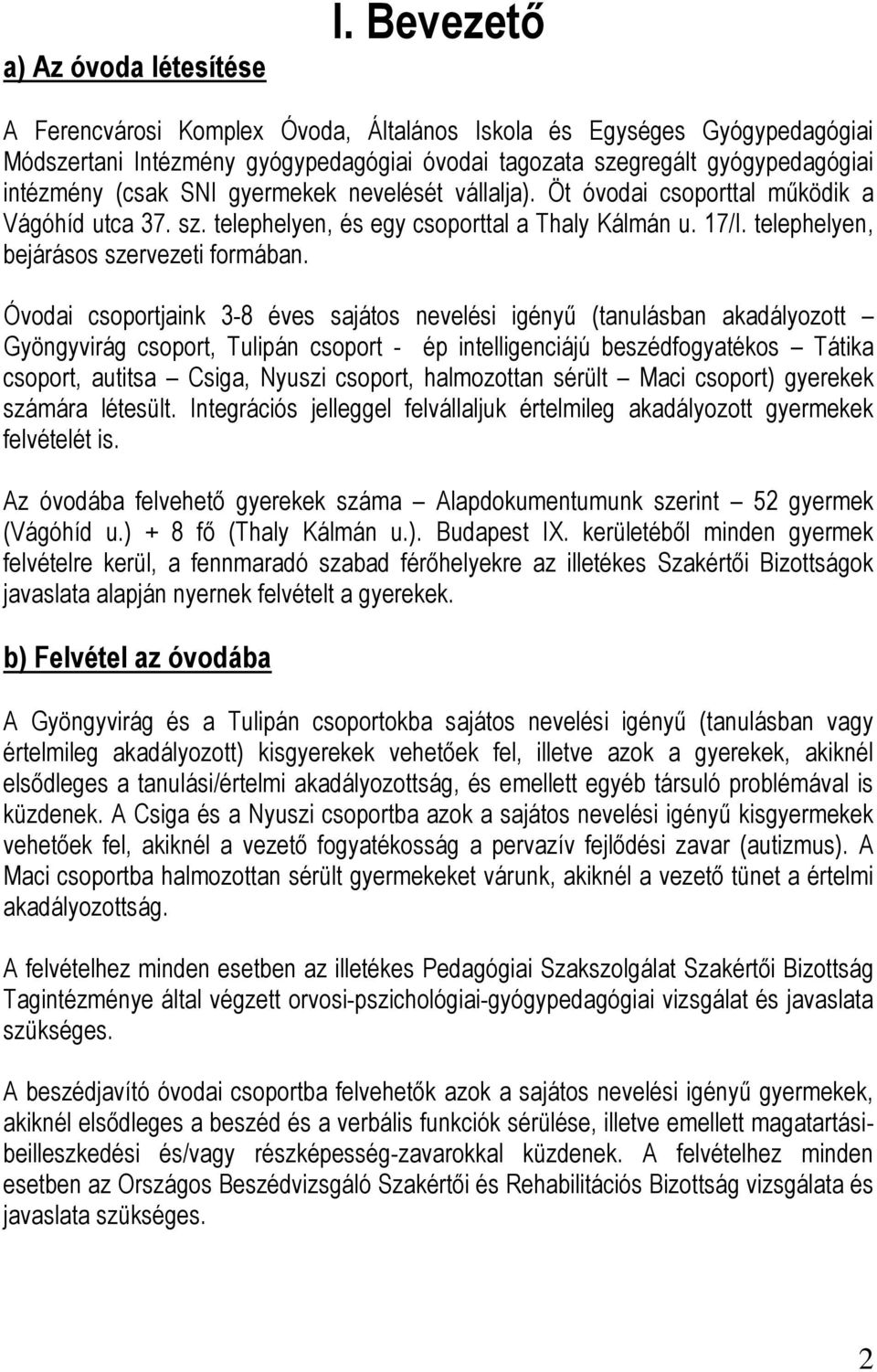 I. Bevezető

a) Az óvoda létesítése

A Ferencvárosi Komplex Óvoda, Általános Iskola és Egységes Gyógypedagógiai Módszertani Intézmény gyógypedagógiai óvodai tagozata szegregált gyógypedagógiai intézmény (csak SNI gyermekek nevelését vállalja). Öt óvodai csoporttal működik a Vágóhíd utca 37. sz. telephelyen, és egy csoporttal a Thaly Kálmán u. 17/I. telephelyen, bejárásos szervezeti formában.

Óvodai csoportjaink 3-8 éves sajátos nevelési igényű (tanulásban akadályozott – Gyöngyvirág csoport, Tulipán csoport - ép intelligenciájú beszédfogyatékos – Tátika csoport, autitsa – Csiga, Nyuszi csoport, halmozottan sérült – Maci csoport) gyerekek számára létesült. Integrációs jelleggel felvállaljuk értelmileg akadályozott gyermekek felvételét is.

Az óvodába felvehető gyerekek száma – Alapdokumentumunk szerint – 52 gyermek (Vágóhíd u.) + 8 fő (Thaly Kálmán u.). Budapest IX. kerületéből minden gyermek felvételre kerül, a fennmaradó szabad férőhelyekre az illetékes Szakértői Bizottságok javaslata alapján nyernek felvételt a gyerekek.

b) Felvétel az óvodába

A Gyöngyvirág és a Tulipán csoportokba sajátos nevelési igényű (tanulásban vagy értelmileg akadályozott) kisgyerekek vehetőek fel, illetve azok a gyerekek, akiknél elsődleges a tanulási/értelmi akadályozottság, és emellett egyéb társuló problémával is küzdenek. A Csiga és a Nyuszi csoportba azok a sajátos nevelési igényű kisgyermekek vehetőek fel, akiknél a vezető fogyatékosság a pervazív fejlődési zavar (autizmus). A Maci csoportba halmozottan sérült gyermekeket várunk, akiknél a vezető tünet a értelmi akadályozottság.

A felvételhez minden esetben az illetékes Pedagógiai Szakszolgálat Szakértői Bizottság Tagintézménye által végzett orvosi-pszichológiai-gyógypedagógiai vizsgálat és javaslata szükséges.

A beszédjavító óvodai csoportba felvehetők azok a sajátos nevelési igényű gyermekek, akiknél elsődleges a beszéd és a verbális funkciók sérülése, illetve emellett magatartási-beilleszkedési és/vagy részképesség-zavarokkal küzdenek. A felvételhez minden esetben az Országos Beszédvizsgáló Szakértői és Rehabilitációs Bizottság vizsgálata és javaslata szükséges.

2